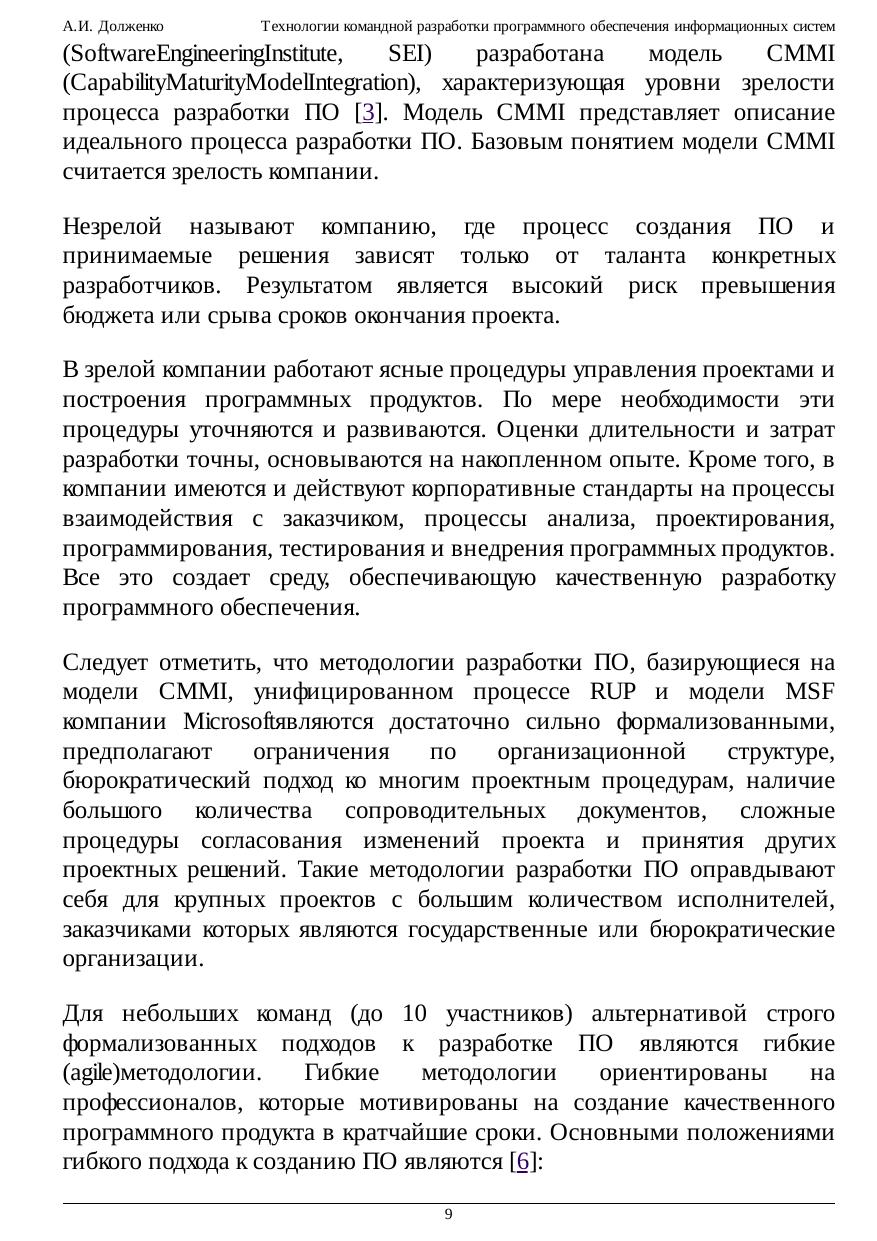 А.И. Долженко Технологии командной разработки программного обеспечения информационных систем

(SoftwareEngineeringInstitute, SEI) разработана модель CMMI (CapabilityMaturityModelIntegration), характеризующая уровни зрелости процесса разработки ПО [3]. Модель CMMI представляет описание идеального процесса разработки ПО. Базовым понятием модели CMMI считается зрелость компании.

Незрелой называют компанию, где процесс создания ПО и принимаемые решения зависят только от таланта конкретных разработчиков. Результатом является высокий риск превышения бюджета или срыва сроков окончания проекта.

В зрелой компании работают ясные процедуры управления проектами и построения программных продуктов. По мере необходимости эти процедуры уточняются и развиваются. Оценки длительности и затрат разработки точны, основываются на накопленном опыте. Кроме того, в компании имеются и действуют корпоративные стандарты на процессы взаимодействия с заказчиком, процессы анализа, проектирования, программирования, тестирования и внедрения программных продуктов. Все это создает среду, обеспечивающую качественную разработку программного обеспечения.

Следует отметить, что методологии разработки ПО, базирующиеся на модели CMMI, унифицированном процессе RUP и модели MSF компании Microsoftявляются достаточно сильно формализованными, предполагают ограничения по организационной структуре, бюрократический подход ко многим проектным процедурам, наличие большого количества сопроводительных документов, сложные процедуры согласования изменений проекта и принятия других проектных решений. Такие методологии разработки ПО оправдывают себя для крупных проектов с большим количеством исполнителей, заказчиками которых являются государственные или бюрократические организации.

Для небольших команд (до 10 участников) альтернативой строго формализованных подходов к разработке ПО являются гибкие (agile)методологии. Гибкие методологии ориентированы на профессионалов, которые мотивированы на создание качественного программного продукта в кратчайшие сроки. Основными положениями гибкого подхода к созданию ПО являются [6]:

9